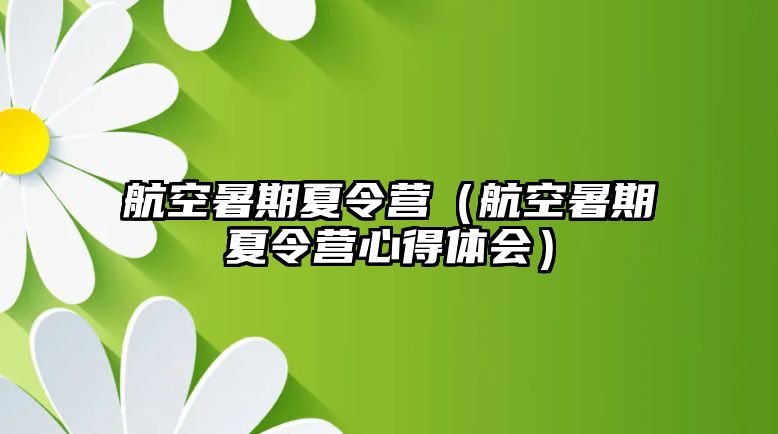 航空暑期夏令营（航空暑期夏令营心得体会）